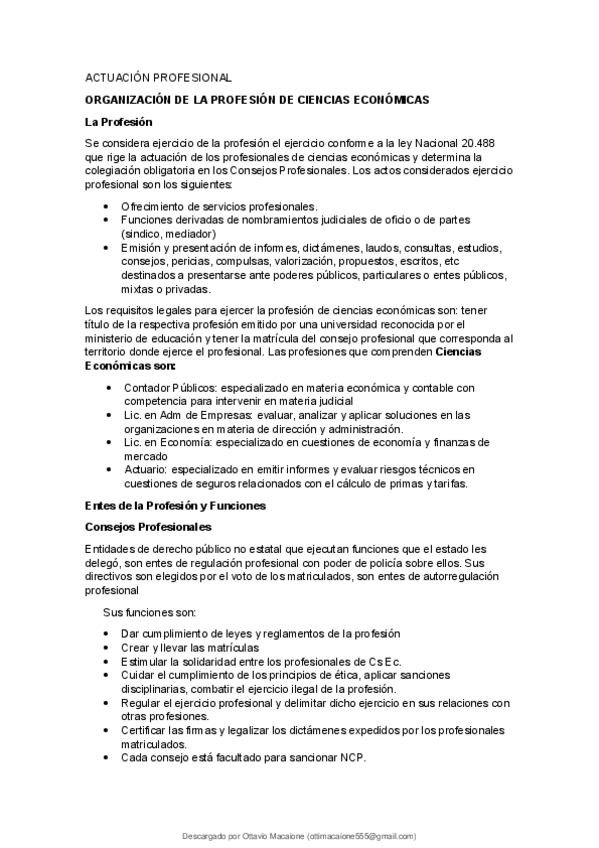 ACTUACIÓN PROFESIONAL

ORGANIZACIÓN DE LA PROFESIÓN DE CIENCIAS ECONÓMICAS

La Profesión

Se considera ejercicio de la profesión el ejercicio conforme a la ley Nacional 20.488 que rige la actuación de los profesionales de ciencias económicas y determina la colegiación obligatoria en los Consejos Profesionales. Los actos considerados ejercicio profesional son los siguientes:

• Ofrecimiento de servicios profesionales.
• Funciones derivadas de nombramientos judiciales de oficio o de partes (sindico, mediador)
• Emisión y presentación de informes, dictámenes, laudos, consultas, estudios, consejos, pericias, compulsas, valorización, propuestos, escritos, etc destinados a presentarse ante poderes públicos, particulares o entes públicos, mixtas o privadas.

Los requisitos legales para ejercer la profesión de ciencias económicas son: tener título de la respectiva profesión emitido por una universidad reconocida por el ministerio de educación y tener la matrícula del consejo profesional que corresponda al territorio donde ejerce el profesional. Las profesiones que comprenden Ciencias Económicas son:

• Contador Públicos: especializado en materia económica y contable con competencia para intervenir en materia judicial
• Lic. en Adm de Empresas: evaluar, analizar y aplicar soluciones en las organizaciones en materia de dirección y administración.
• Lic. en Economía: especializado en cuestiones de economía y finanzas de mercado
• Actuario: especializado en emitir informes y evaluar riesgos técnicos en cuestiones de seguros relacionados con el cálculo de primas y tarifas.

Entes de la Profesión y Funciones

Consejos Profesionales

Entidades de derecho público no estatal que ejecutan funciones que el estado les delegó, son entes de regulación profesional con poder de policía sobre ellos. Sus directivos son elegidos por el voto de los matriculados, son entes de autorregulación profesional

Sus funciones son:

• Dar cumplimiento de leyes y reglamentos de la profesión
• Crear y llevar las matrículas
• Estimular la solidaridad entre los profesionales de Cs Ec.
• Cuidar el cumplimiento de los principios de ética, aplicar sanciones disciplinarias, combatir el ejercicio ilegal de la profesión.
• Regular el ejercicio profesional y delimitar dicho ejercicio en sus relaciones con otras profesiones.
• Certificar las firmas y legalizar los dictámenes expedidos por los profesionales matriculados.
• Cada consejo está facultado para sancionar NCP.

Descargado por Ottavio Macaione (ottimacaione555@gmail.com)